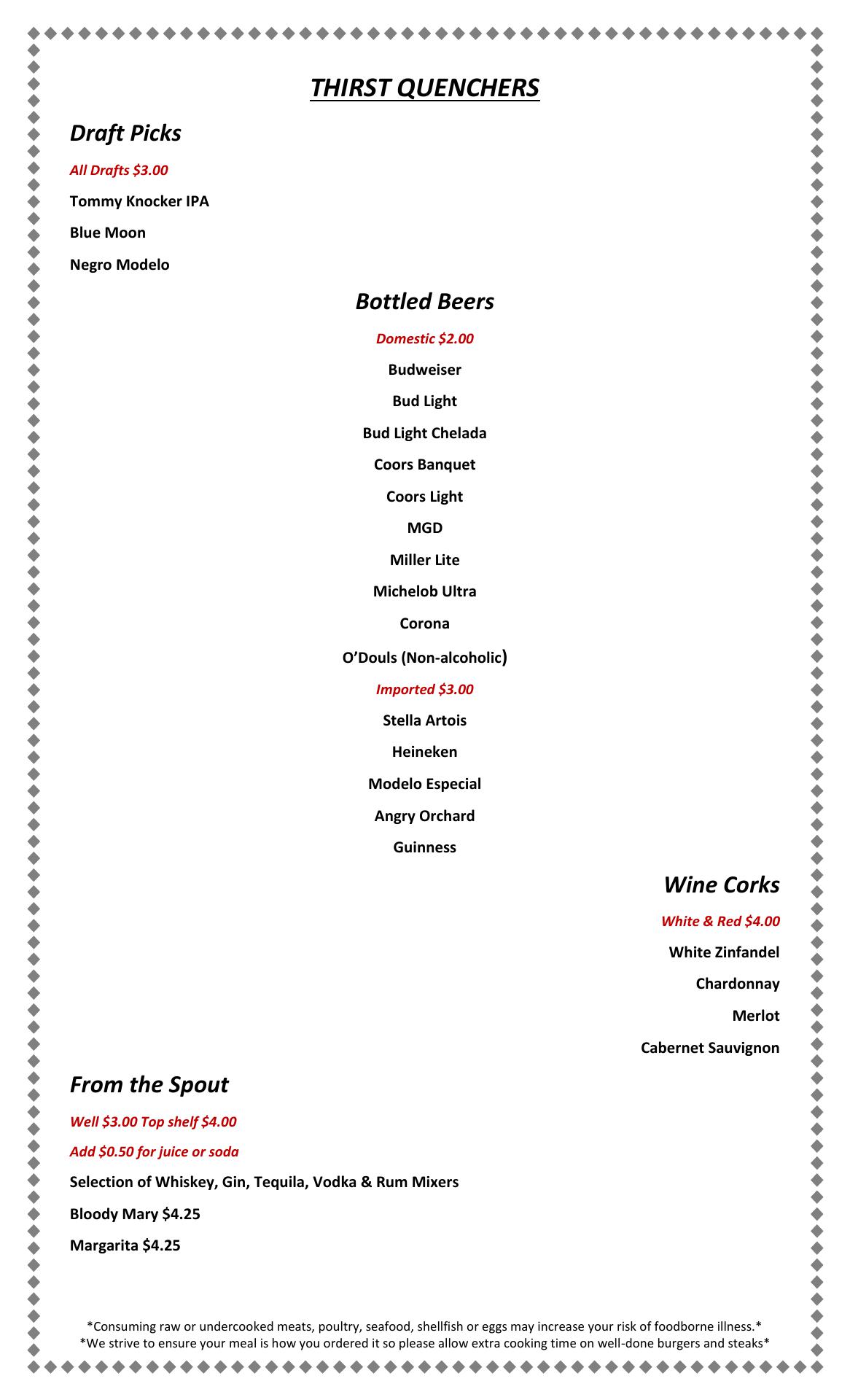 THIRST QUENCHERS

Draft Picks

All Drafts $3.00

Tommy Knocker IPA

Blue Moon

Negro Modelo

Bottled Beers

Domestic $2.00

Budweiser

Bud Light

Bud Light Chelada

Coors Banquet

Coors Light

MGD

Miller Lite

Michelob Ultra

Corona

O'Douls (Non-alcoholic)

Imported $3.00

Stella Artois

Heineken

Modelo Especial

Angry Orchard

Guinness

Wine Corks

White & Red $4.00

White Zinfandel

Chardonnay

Merlot

Cabernet Sauvignon

From the Spout

Well $3.00 Top shelf $4.00

Add $0.50 for juice or soda

Selection of Whiskey, Gin, Tequila, Vodka & Rum Mixers

Bloody Mary $4.25

Margarita $4.25

*Consuming raw or undercooked meats, poultry, seafood, shellfish or eggs may increase your risk of foodborne illness.*
*We strive to ensure your meal is how you ordered it so please allow extra cooking time on well-done burgers and steaks*